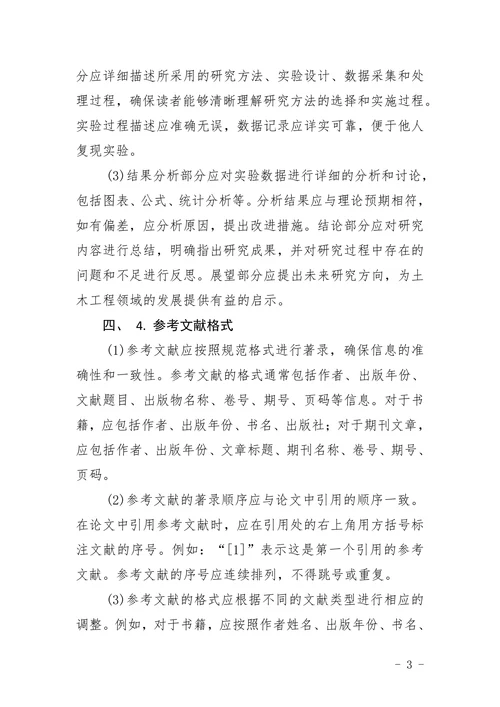 分应详细描述所采用的研究方法、实验设计、数据采集和处理过程，确保读者能够清晰理解研究方法的选择和实施过程。实验过程描述应准确无误，数据记录应详实可靠，便于他人复现实验。

(3)结果分析部分应对实验数据进行详细的分析和讨论，包括图表、公式、统计分析等。分析结果应与理论预期相符，如有偏差，应分析原因，提出改进措施。结论部分应对研究内容进行总结，明确指出研究成果，并对研究过程中存在的问题和不足进行反思。展望部分应提出未来研究方向，为土木工程领域的发展提供有益的启示。

四、 4. 参考文献格式

(1)参考文献应按照规范格式进行著录，确保信息的准确性和一致性。参考文献的格式通常包括作者、出版年份、文献题目、出版物名称、卷号、期号、页码等信息。对于书籍，应包括作者、出版年份、书名、出版社；对于期刊文章，应包括作者、出版年份、文章标题、期刊名称、卷号、期号、页码。

(2)参考文献的著录顺序应与论文中引用的顺序一致。在论文中引用参考文献时，应在引用处的右上角用方括号标注文献的序号。例如：“[1]”表示这是第一个引用的参考文献。参考文献的序号应连续排列，不得跳号或重复。

(3)参考文献的格式应根据不同的文献类型进行相应的调整。例如，对于书籍，应按照作者姓名、出版年份、书名、

- 3 -